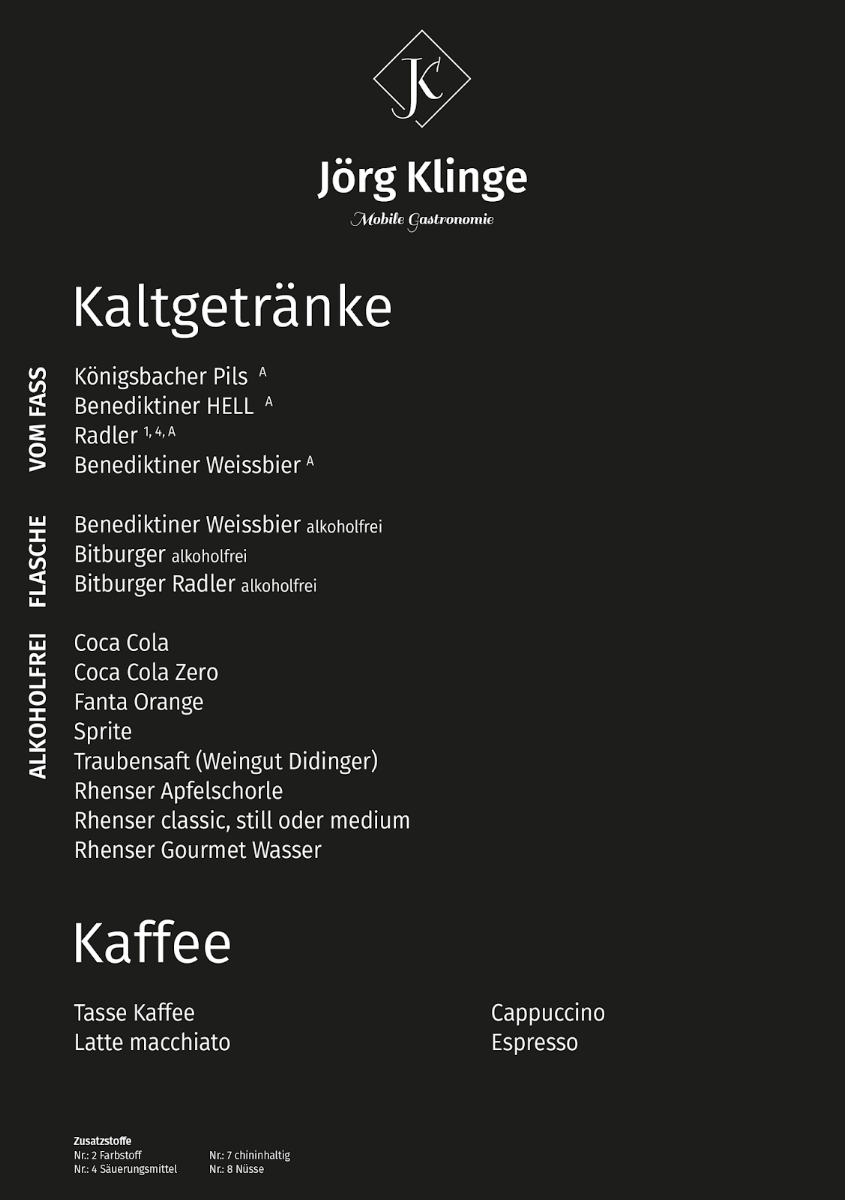 JK

Jörg Klinge

Mobile Gastronomie

Kaltgetränke

VOM FASS

Königsbacher Pils $^{A}$
Benediktiner HELL $^{A}$
Radler $^{1, 4, A}$
Benediktiner Weissbier $^{A}$

FLASCHE

Benediktiner Weissbier alkoholfrei
Bitburger alkoholfrei
Bitburger Radler alkoholfrei

ALKOHOLFREI

Coca Cola
Coca Cola Zero
Fanta Orange
Sprite
Traubensaft (Weingut Didinger)
Rhenser Apfelschorle
Rhenser classic, still oder medium
Rhenser Gourmet Wasser

Kaffee

Tasse Kaffee
Latte macchiato

Cappuccino
Espresso

Zusatzstoffe
Nr.: 2 Farbstoff
Nr.: 4 Säuerungsmittel
Nr.: 7 chininhaltig
Nr.: 8 Nüsse